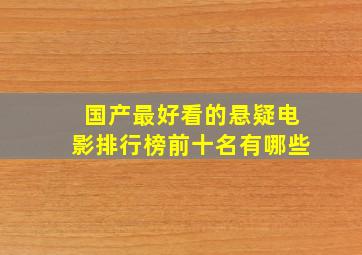 国产最好看的悬疑电影排行榜前十名有哪些